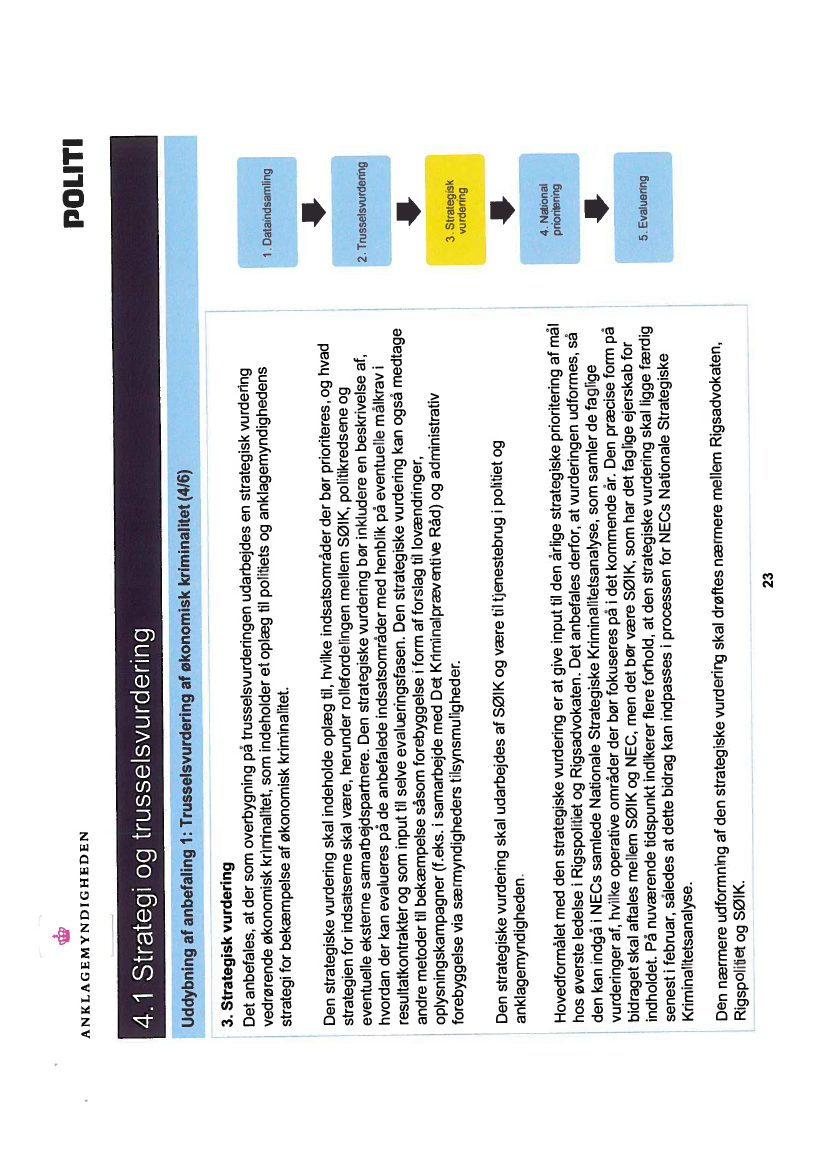 ANKLAGEMYNDIGHEDEN

POLITI

4.1 Strategi og trusselsvurdering

Uddybning af anbefaling 1: Trusselsvurdering af økonomisk kriminalitet (4/6)

3. Strategisk vurdering
Det anbefales, at der som overbygning på trusselsvurderingen udarbejdes en strategisk vurdering vedrørende økonomisk kriminalitet, som indeholder et oplæg til politiets og anklagemyndighedens strategi for bekæmpelse af økonomisk kriminalitet.

Den strategiske vurdering skal indeholde oplæg til, hvilke indsatsområder der bør prioriteres, og hvad strategien for indsatserne skal være, herunder rollefordelingen mellem SØIK, politikredsene og eventuelle eksterne samarbejdspartnere. Den strategiske vurdering bør inkludere en beskrivelse af, hvordan der kan evalueres på de anbefalede indsatsområder med henblik på eventuelle målkrav i resultatkontrakter og som input til selve evalueringsfasen. Den strategiske vurdering kan også medtage andre metoder til bekæmpelse såsom forebyggelse i form af forslag til lovændringer, oplysningskampagner (f.eks. i samarbejde med Det Kriminalpræventive Råd) og administrativ forebyggelse via særmyndigheders tilsynsmuligheder.

Den strategiske vurdering skal udarbejdes af SØIK og være til tjenestebrug i politiet og anklagemyndigheden.

Hovedformålet med den strategiske vurdering er at give input til den årlige strategiske prioritering af mål hos øverste ledelse i Rigspolitiet og Rigsadvokaten. Det anbefales derfor, at vurderingen udformes, så den kan indgå i NECs samlede Nationale Strategiske Kriminalitetsanalyse, som samler de faglige vurderinger af, hvilke operative områder der bør fokuseres på i det kommende år. Den præcise form på bidraget skal aftales mellem SØIK og NEC, men det bør være SØIK, som har det faglige ejerskab for indholdet. På nuværende tidspunkt indikerer flere forhold, at den strategiske vurdering skal ligge færdig senest i februar, således at dette bidrag kan indpasses i processen for NECs Nationale Strategiske Kriminalitetsanalyse.

Den nærmere udformning af den strategiske vurdering skal drøftes nærmere mellem Rigsadvokaten, Rigspolitiet og SØIK.

1. Dataindsamling
2. Trusselsvurdering
3. Strategisk vurdering
4. National prioritering
5. Evaluering

23